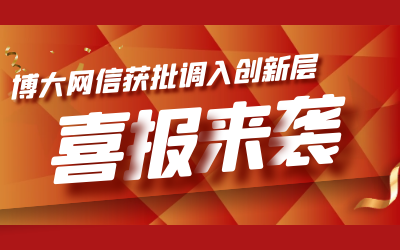 博大网信获批调入创新层

喜报来袭